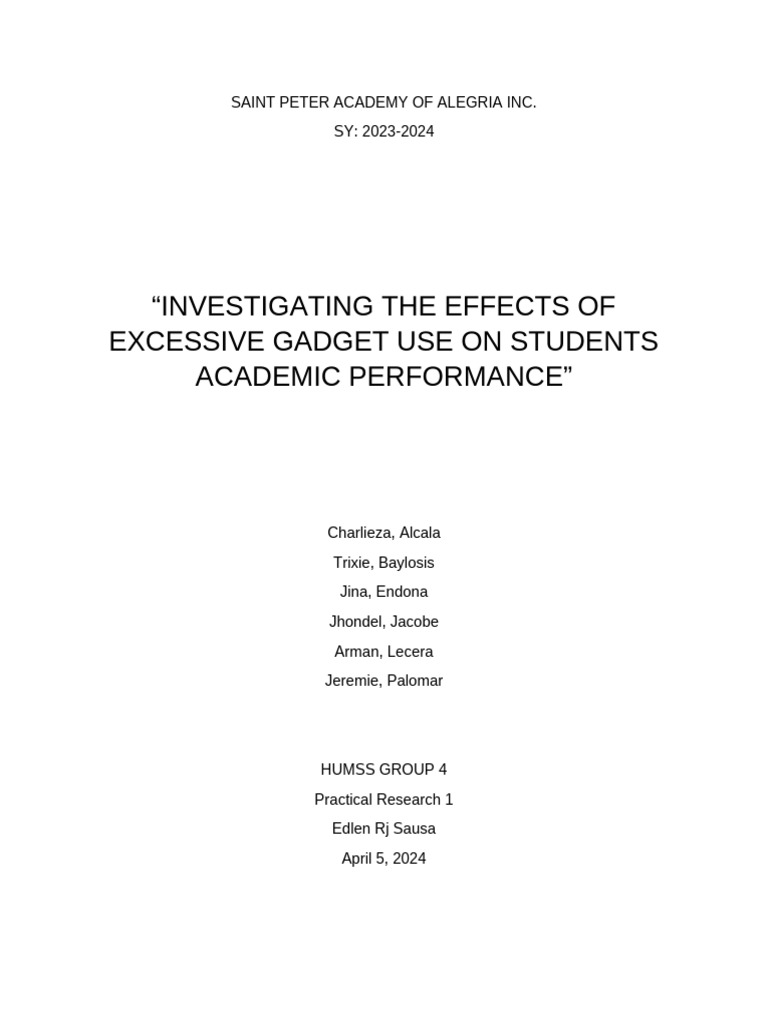 SAINT PETER ACADEMY OF ALEGRIA INC.
SY: 2023-2024

“INVESTIGATING THE EFFECTS OF EXCESSIVE GADGET USE ON STUDENTS ACADEMIC PERFORMANCE”

Charlieza, Alcala
Trixie, Baylosis
Jina, Endona
Jhondel, Jacobe
Arman, Lecera
Jeremie, Palomar

HUMSS GROUP 4
Practical Research 1
Edlen Rj Sausa
April 5, 2024